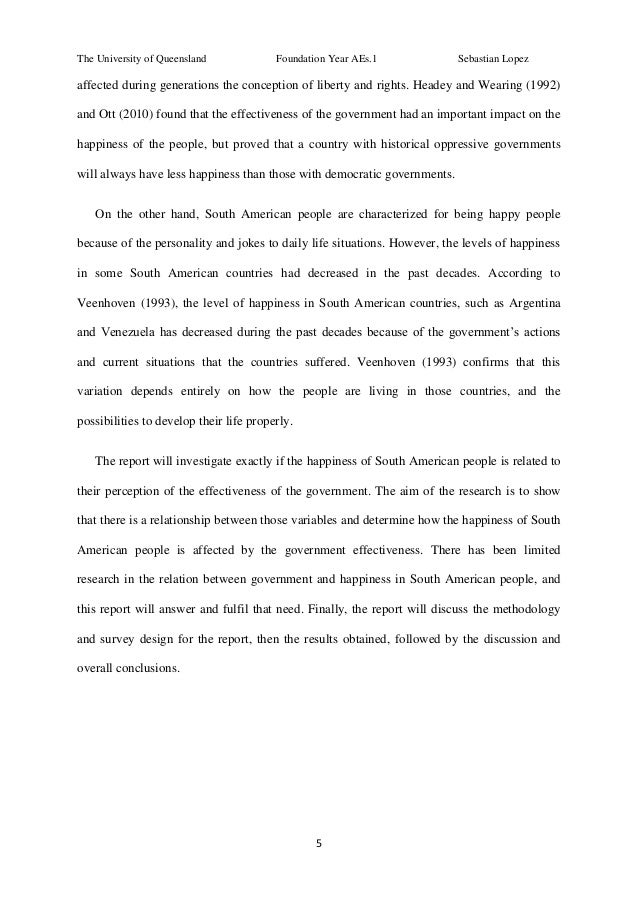 The University of Queensland Foundation Year AEs.1 Sebastian Lopez

affected during generations the conception of liberty and rights. Headey and Wearing (1992) and Ott (2010) found that the effectiveness of the government had an important impact on the happiness of the people, but proved that a country with historical oppressive governments will always have less happiness than those with democratic governments.

On the other hand, South American people are characterized for being happy people because of the personality and jokes to daily life situations. However, the levels of happiness in some South American countries had decreased in the past decades. According to Veenhoven (1993), the level of happiness in South American countries, such as Argentina and Venezuela has decreased during the past decades because of the government's actions and current situations that the countries suffered. Veenhoven (1993) confirms that this variation depends entirely on how the people are living in those countries, and the possibilities to develop their life properly.

The report will investigate exactly if the happiness of South American people is related to their perception of the effectiveness of the government. The aim of the research is to show that there is a relationship between those variables and determine how the happiness of South American people is affected by the government effectiveness. There has been limited research in the relation between government and happiness in South American people, and this report will answer and fulfil that need. Finally, the report will discuss the methodology and survey design for the report, then the results obtained, followed by the discussion and overall conclusions.

5